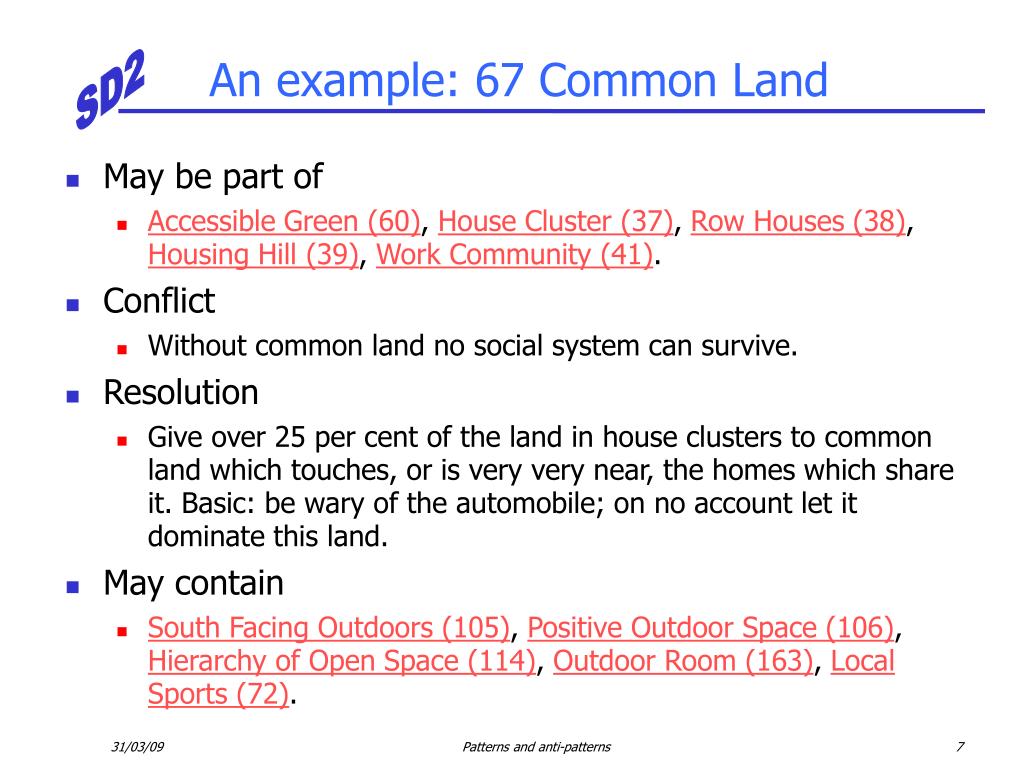 SD2

An example: 67 Common Land

May be part of

Accessible Green (60), House Cluster (37), Row Houses (38), Housing Hill (39), Work Community (41).

Conflict

Without common land no social system can survive.

Resolution

Give over 25 per cent of the land in house clusters to common land which touches, or is very very near, the homes which share it. Basic: be wary of the automobile; on no account let it dominate this land.

May contain

South Facing Outdoors (105), Positive Outdoor Space (106), Hierarchy of Open Space (114), Outdoor Room (163), Local Sports (72).

31/03/09

Patterns and anti-patterns

7